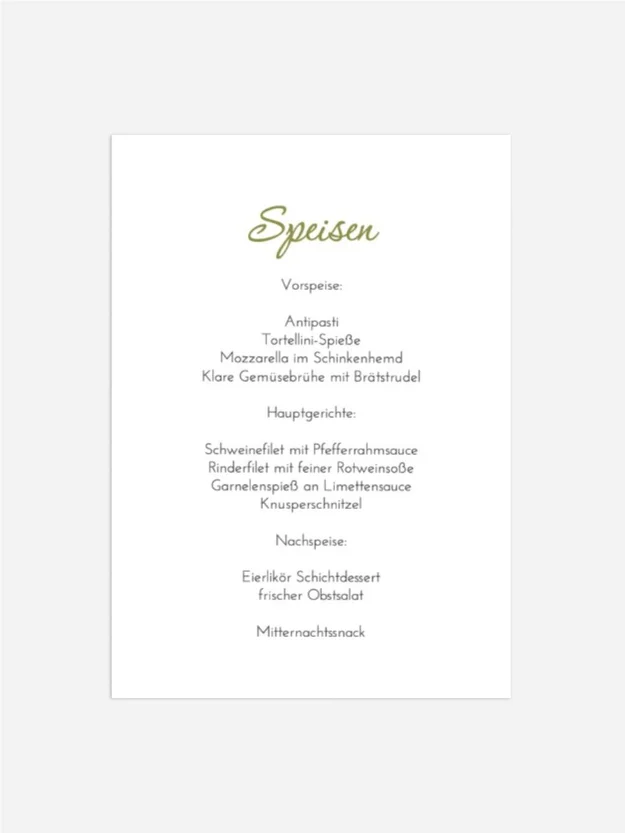 Speisen

Vorspeise:

Antipasti
Tortellini-Spieße
Mozzarella im Schinkenhemd
Klare Gemüsebrühe mit Brätstrudel

Hauptgerichte:

Schweinefilet mit Pfefferrahmsauce
Rinderfilet mit feiner Rotweinsoße
Garnelenspieß an Limettensauce
Knusperschnitzel

Nachspeise:

Eierlikör Schichtdessert
frischer Obstsalat

Mitternachtssnack